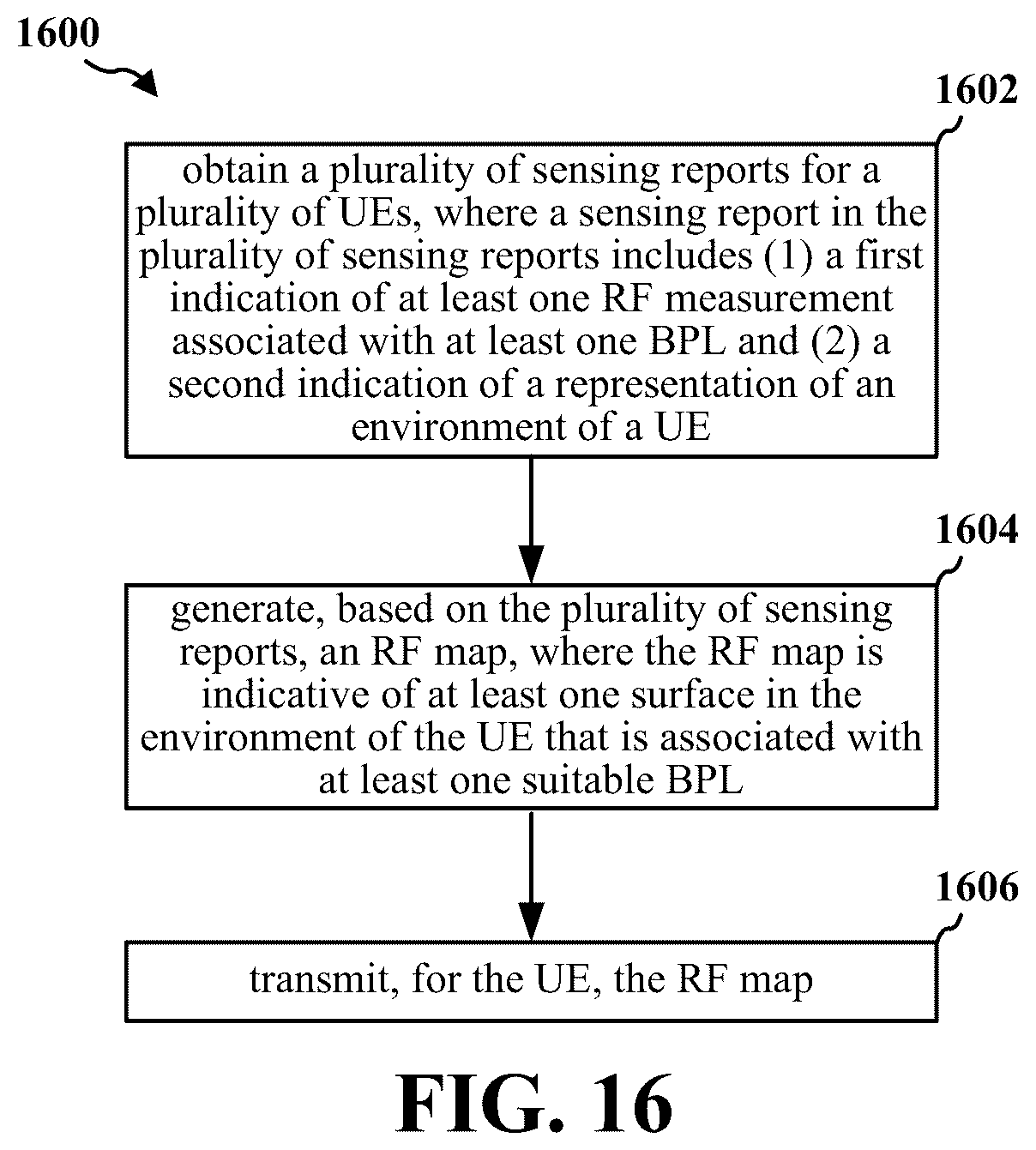 1600

1602

obtain a plurality of sensing reports for a plurality of UEs, where a sensing report in the plurality of sensing reports includes (1) a first indication of at least one RF measurement associated with at least one BPL and (2) a second indication of a representation of an environment of a UE

1604

generate, based on the plurality of sensing reports, an RF map, where the RF map is indicative of at least one surface in the environment of the UE that is associated with at least one suitable BPL

1606

transmit, for the UE, the RF map

FIG. 16